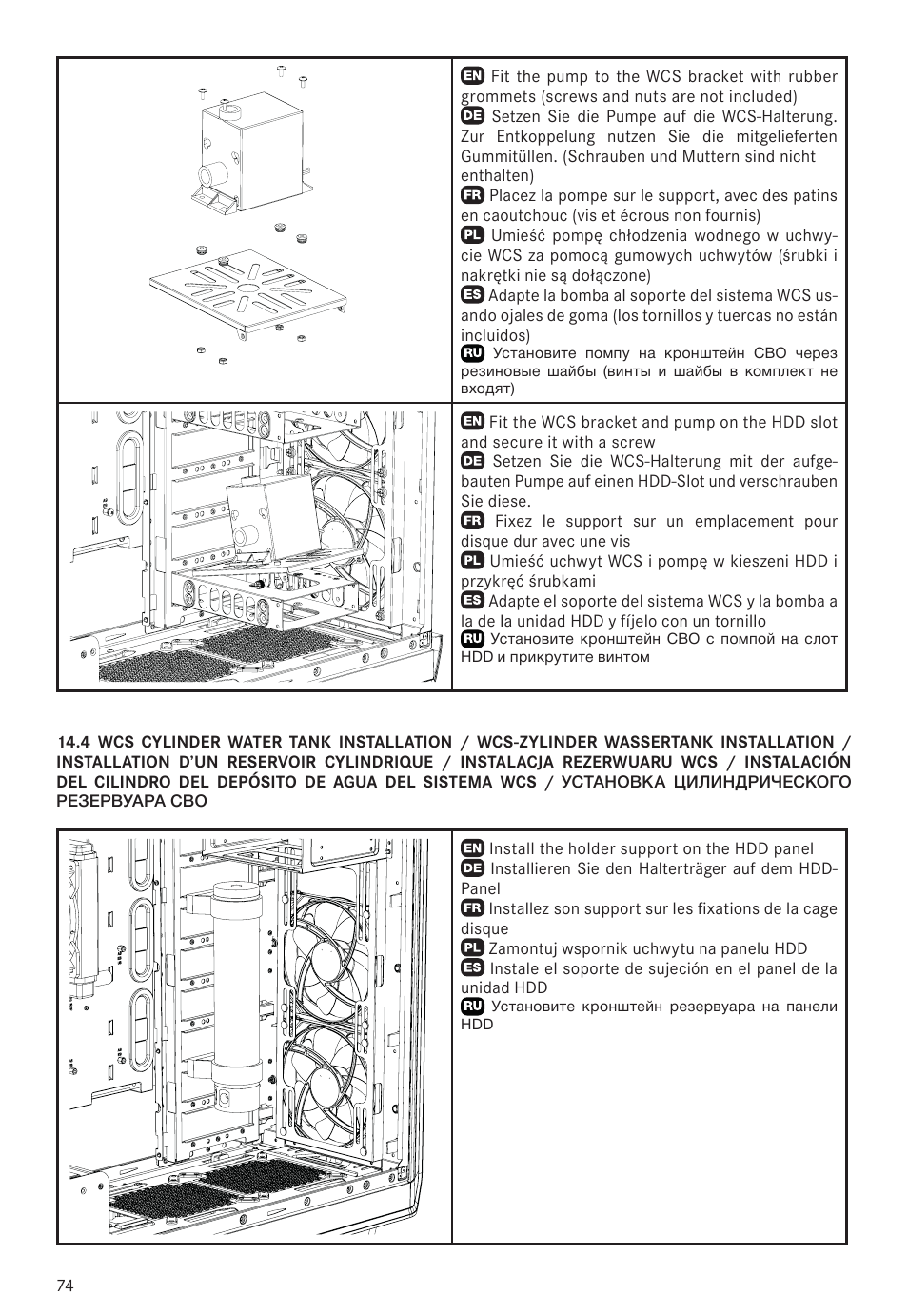 EN Fit the pump to the WCS bracket with rubber grommets (screws and nuts are not included)
DE Setzen Sie die Pumpe auf die WCS-Halterung. Zur Entkoppelung nutzen Sie die mitgelieferten Gummitüllen. (Schrauben und Muttern sind nicht enthalten)
FR Placez la pompe sur le support, avec des patins en caoutchouc (vis et écrous non fournis)
PL Umieść pompę chłodzenia wodnego w uchwycie WCS za pomocą gumowych uchwytów (śrubki i nakrętki nie są dołączone)
ES Adapte la bomba al soporte del sistema WCS usando ojales de goma (los tornillos y tuercas no están incluidos)
RU Установите помпу на кронштейн СВО через резиновые шайбы (винты и шайбы в комплект не входят)

EN Fit the WCS bracket and pump on the HDD slot and secure it with a screw
DE Setzen Sie die WCS-Halterung mit der aufgebauten Pumpe auf einen HDD-Slot und verschrauben Sie diese.
FR Fixez le support sur un emplacement pour disque dur avec une vis
PL Umieść uchwyt WCS i pompę w kieszeni HDD i przykręć śrubkami
ES Adapte el soporte del sistema WCS y la bomba a la de la unidad HDD y fíjelo con un tornillo
RU Установите кронштейн СВО с помпой на слот HDD и прикрутите винтом

14.4 WCS CYLINDER WATER TANK INSTALLATION / WCS-ZYLINDER WASSERTANK INSTALLATION / INSTALLATION D'UN RESERVOIR CYLINDRIQUE / INSTALACJA REZERWUARU WCS / INSTALACIÓN DEL CILINDRO DEL DEPÓSITO DE AGUA DEL SISTEMA WCS / УСТАНОВКА ЦИЛИНДРИЧЕСКОГО РЕЗЕРВУАРА СВО

EN Install the holder support on the HDD panel
DE Installieren Sie den Halterträger auf dem HDD-Panel
FR Installez son support sur les fixations de la cage disque
PL Zamontuj wspornik uchwytu na panelu HDD
ES Instale el soporte de sujeción en el panel de la unidad HDD
RU Установите кронштейн резервуара на панели HDD

74